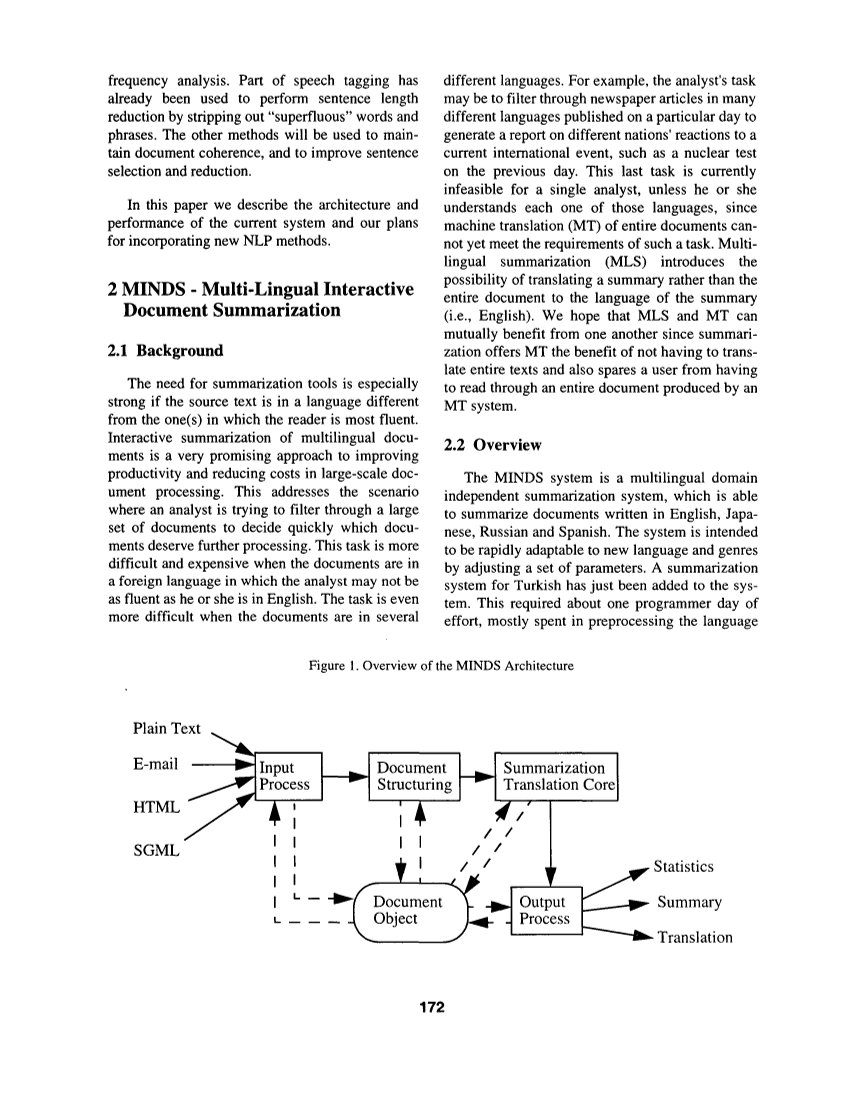 frequency analysis. Part of speech tagging has already been used to perform sentence length reduction by stripping out "superfluous" words and phrases. The other methods will be used to maintain document coherence, and to improve sentence selection and reduction.

In this paper we describe the architecture and performance of the current system and our plans for incorporating new NLP methods.

2 MINDS - Multi-Lingual Interactive Document Summarization

2.1 Background

The need for summarization tools is especially strong if the source text is in a language different from the one(s) in which the reader is most fluent. Interactive summarization of multilingual documents is a very promising approach to improving productivity and reducing costs in large-scale document processing. This addresses the scenario where an analyst is trying to filter through a large set of documents to decide quickly which documents deserve further processing. This task is more difficult and expensive when the documents are in a foreign language in which the analyst may not be as fluent as he or she is in English. The task is even more difficult when the documents are in several different languages. For example, the analyst's task may be to filter through newspaper articles in many different languages published on a particular day to generate a report on different nations' reactions to a current international event, such as a nuclear test on the previous day. This last task is currently infeasible for a single analyst, unless he or she understands each one of those languages, since machine translation (MT) of entire documents cannot yet meet the requirements of such a task. Multilingual summarization (MLS) introduces the possibility of translating a summary rather than the entire document to the language of the summary (i.e., English). We hope that MLS and MT can mutually benefit from one another since summarization offers MT the benefit of not having to translate entire texts and also spares a user from having to read through an entire document produced by an MT system.

2.2 Overview

The MINDS system is a multilingual domain independent summarization system, which is able to summarize documents written in English, Japanese, Russian and Spanish. The system is intended to be rapidly adaptable to new language and genres by adjusting a set of parameters. A summarization system for Turkish has just been added to the system. This required about one programmer day of effort, mostly spent in preprocessing the language

Figure 1. Overview of the MINDS Architecture

Plain Text
E-mail
HTML
SGML
Input Process
Document Structuring
Summarization Translation Core
Document Object
Output Process
Statistics
Summary
Translation

172